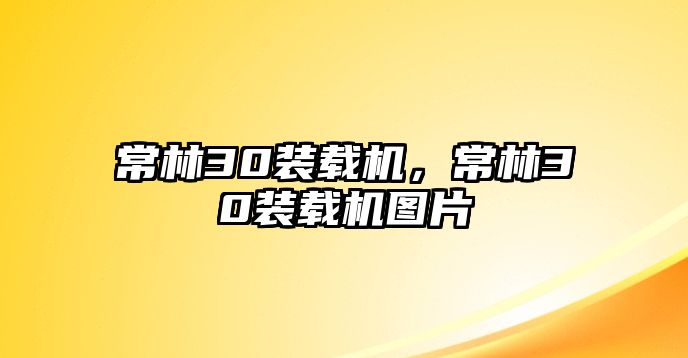 常林30装载机，常林30装载机图片